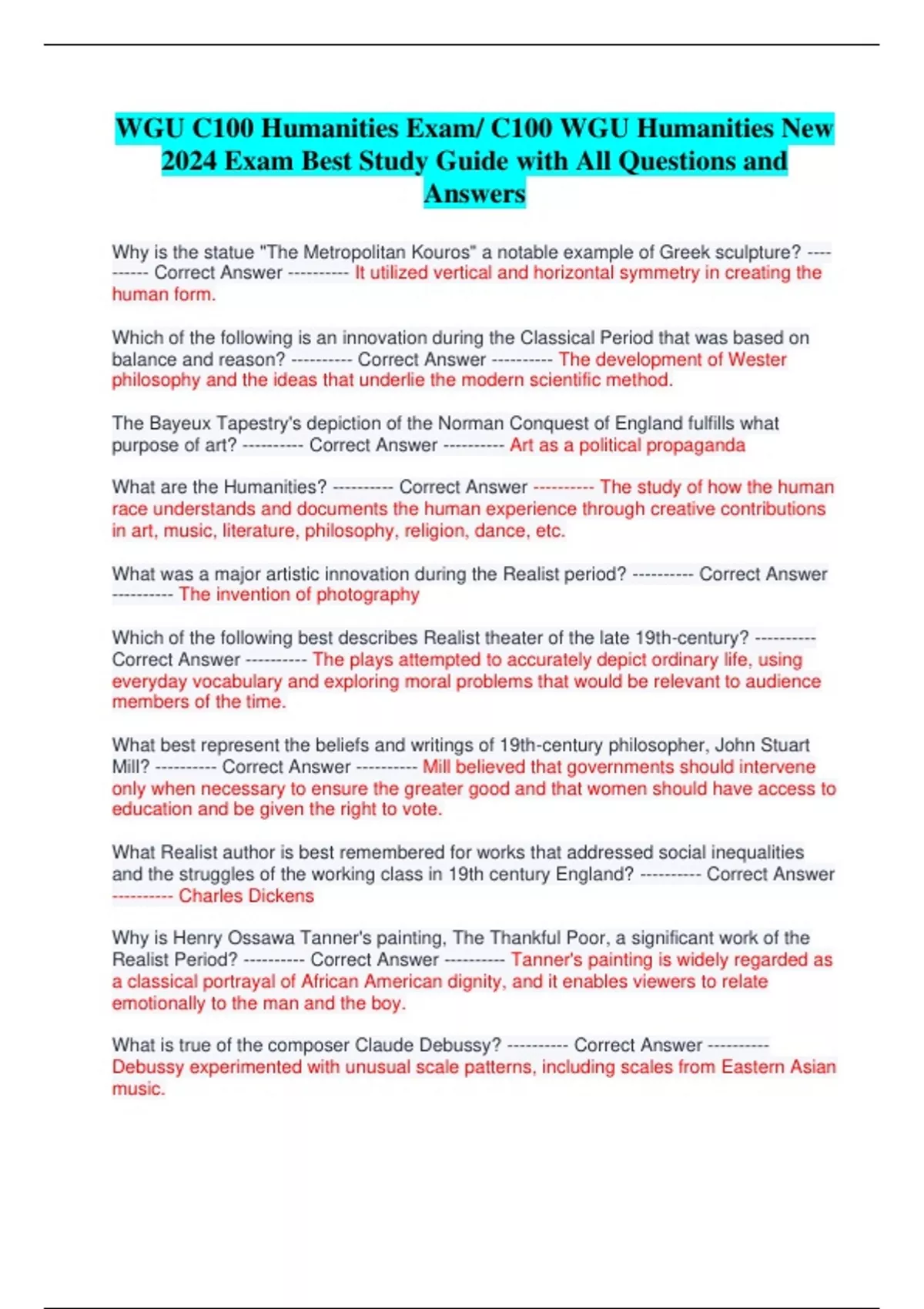 WGU C100 Humanities Exam/ C100 WGU Humanities New 2024 Exam Best Study Guide with All Questions and Answers

Why is the statue "The Metropolitan Kouros" a notable example of Greek sculpture? ---------- Correct Answer ---------- It utilized vertical and horizontal symmetry in creating the human form.

Which of the following is an innovation during the Classical Period that was based on balance and reason? ---------- Correct Answer ---------- The development of Wester philosophy and the ideas that underlie the modern scientific method.

The Bayeux Tapestry's depiction of the Norman Conquest of England fulfills what purpose of art? ---------- Correct Answer ---------- Art as a political propaganda

What are the Humanities? ---------- Correct Answer ---------- The study of how the human race understands and documents the human experience through creative contributions in art, music, literature, philosophy, religion, dance, etc.

What was a major artistic innovation during the Realist period? ---------- Correct Answer ---------- The invention of photography

Which of the following best describes Realist theater of the late 19th-century? ---------- Correct Answer ---------- The plays attempted to accurately depict ordinary life, using everyday vocabulary and exploring moral problems that would be relevant to audience members of the time.

What best represent the beliefs and writings of 19th-century philosopher, John Stuart Mill? ---------- Correct Answer ---------- Mill believed that governments should intervene only when necessary to ensure the greater good and that women should have access to education and be given the right to vote.

What Realist author is best remembered for works that addressed social inequalities and the struggles of the working class in 19th century England? ---------- Correct Answer ---------- Charles Dickens

Why is Henry Ossawa Tanner's painting, The Thankful Poor, a significant work of the Realist Period? ---------- Correct Answer ---------- Tanner's painting is widely regarded as a classical portrayal of African American dignity, and it enables viewers to relate emotionally to the man and the boy.

What is true of the composer Claude Debussy? ---------- Correct Answer ---------- Debussy experimented with unusual scale patterns, including scales from Eastern Asian music.